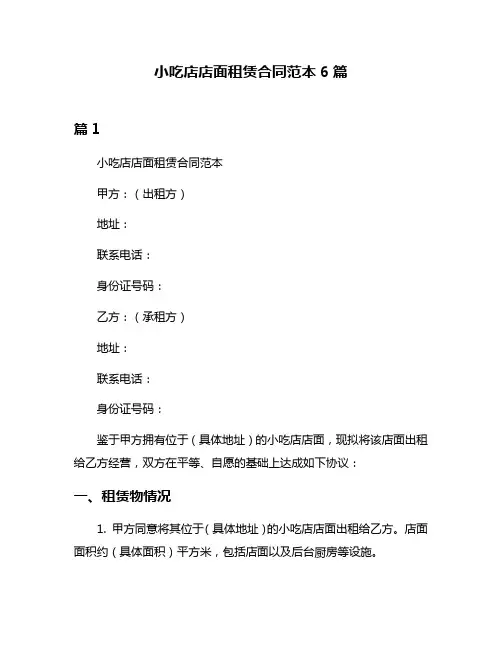 小吃店店面租赁合同范本 6 篇

篇 1

小吃店店面租赁合同范本

甲方：（出租方）

地址：

联系电话：

身份证号码：

乙方：（承租方）

地址：

联系电话：

身份证号码：

鉴于甲方拥有位于（具体地址）的小吃店店面，现拟将该店面出租给乙方经营，双方在平等、自愿的基础上达成如下协议：

一、租赁物情况

1. 甲方同意将其位于（具体地址）的小吃店店面出租给乙方。店面面积约（具体面积）平方米，包括店面以及后台厨房等设施。